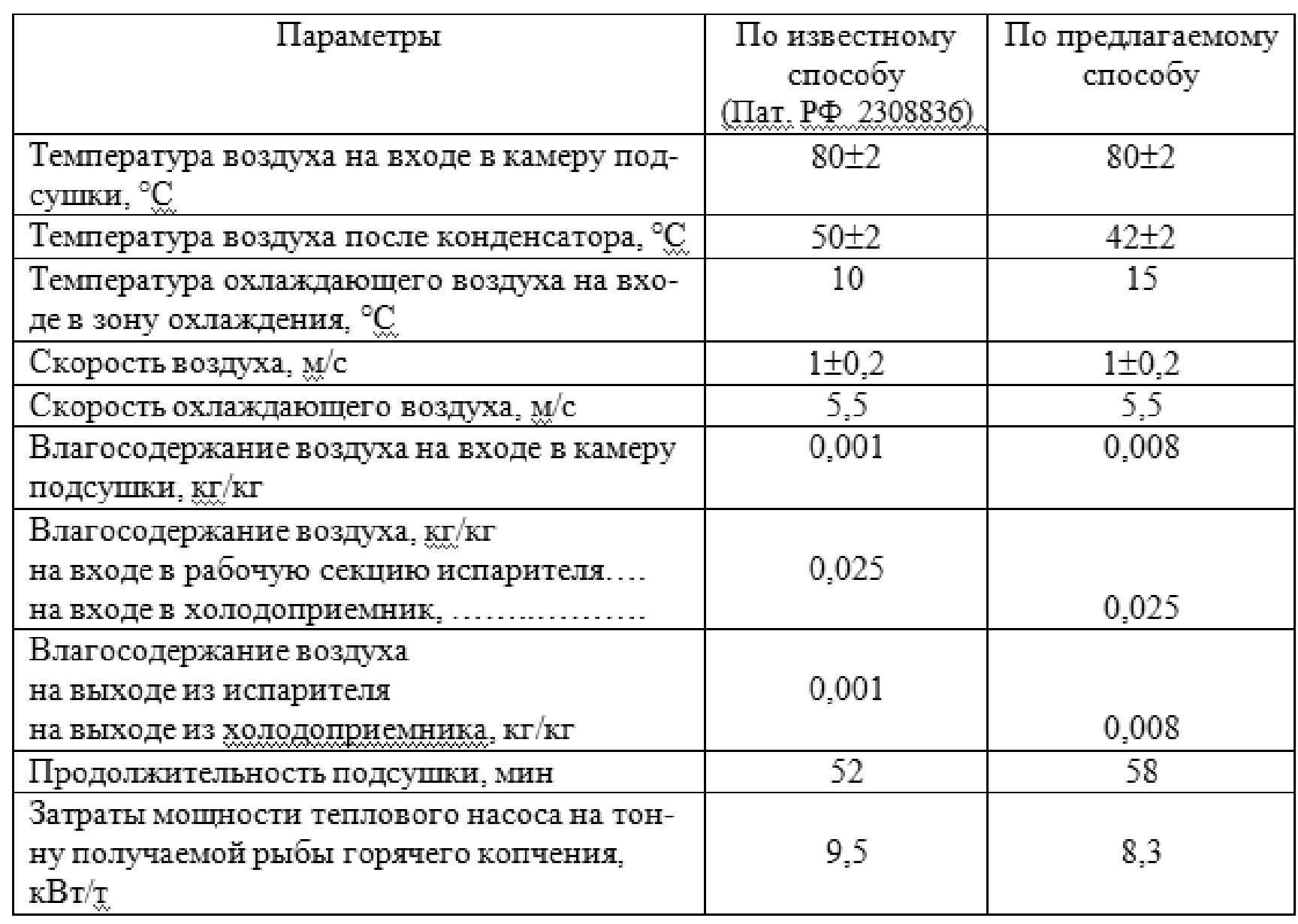 | Параметры | По известному способу (Пат. РФ 2308836) | По предлагаемому способу |
|---|---|---|
| Температура воздуха на входе в камеру подсушки, °С | 80±2 | 80±2 |
| Температура воздуха после конденсатора, °С | 50±2 | 42±2 |
| Температура охлаждающего воздуха на входе в зону охлаждения, °С | 10 | 15 |
| Скорость воздуха, м/с | 1±0,2 | 1±0,2 |
| Скорость охлаждающего воздуха, м/с | 5,5 | 5,5 |
| Влагосодержание воздуха на входе в камеру подсушки, кг/кг | 0,001 | 0,008 |
| Влагосодержание воздуха, кг/кг на входе в рабочую секцию испарителя…. на входе в холодоприемник, ……..……… | 0,025 | 0,025 |
| Влагосодержание воздуха на выходе из испарителя на выходе из холодоприемника, кг/кг | 0,001 | 0,008 |
| Продолжительность подсушки, мин | 52 | 58 |
| Затраты мощности теплового насоса на тонну получаемой рыбы горячего копчения, кВт/т | 9,5 | 8,3 |